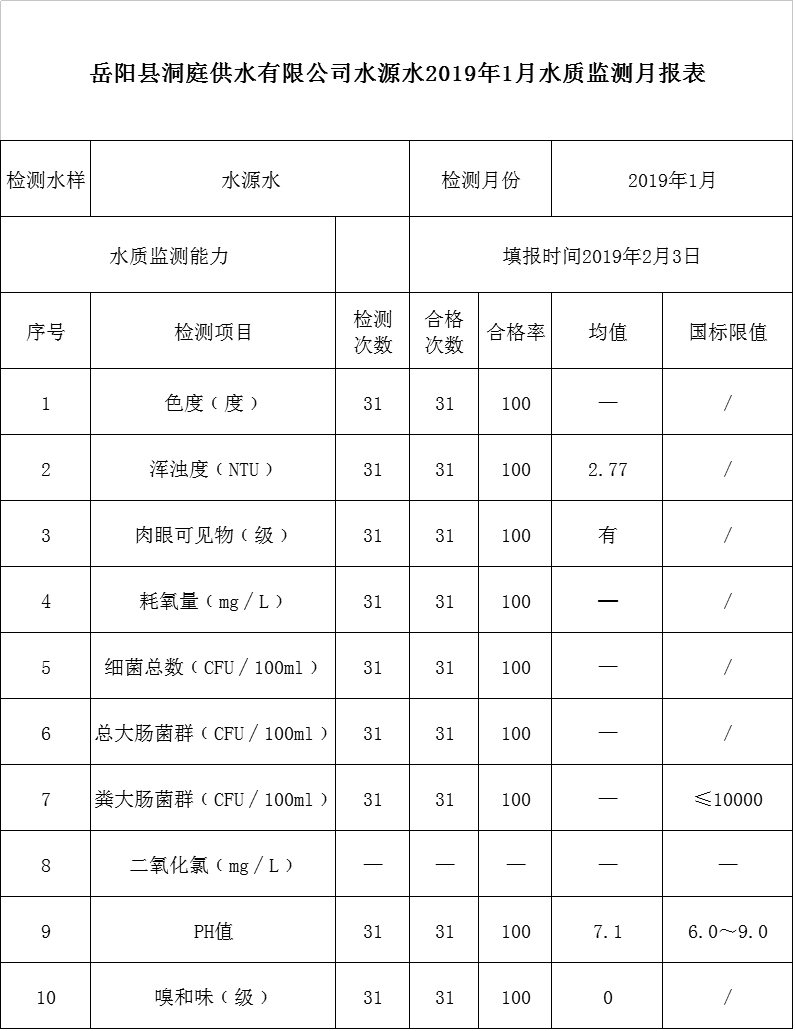 岳阳县洞庭供水有限公司水源水2019年1月水质监测月报表

| 检测水样 | 水源水 | | 检测月份 | | 2019年1月 | |
|---|---|---|---|---|---|---|
| 水质监测能力 | | | 填报时间2019年2月3日 | | | |
| 序号 | 检测项目 | 检测次数 | 合格次数 | 合格率 | 均值 | 国标限值 |
| 1 | 色度（度） | 31 | 31 | 100 | — | / |
| 2 | 浑浊度（NTU） | 31 | 31 | 100 | 2.77 | / |
| 3 | 肉眼可见物（级） | 31 | 31 | 100 | 有 | / |
| 4 | 耗氧量（mg/L） | 31 | 31 | 100 | — | / |
| 5 | 细菌总数（CFU/100ml） | 31 | 31 | 100 | — | / |
| 6 | 总大肠菌群（CFU/100ml） | 31 | 31 | 100 | — | / |
| 7 | 粪大肠菌群（CFU/100ml） | 31 | 31 | 100 | — | ≤10000 |
| 8 | 二氧化氯（mg/L） | — | — | — | — | — |
| 9 | PH值 | 31 | 31 | 100 | 7.1 | 6.0～9.0 |
| 10 | 嗅和味（级） | 31 | 31 | 100 | 0 | / |